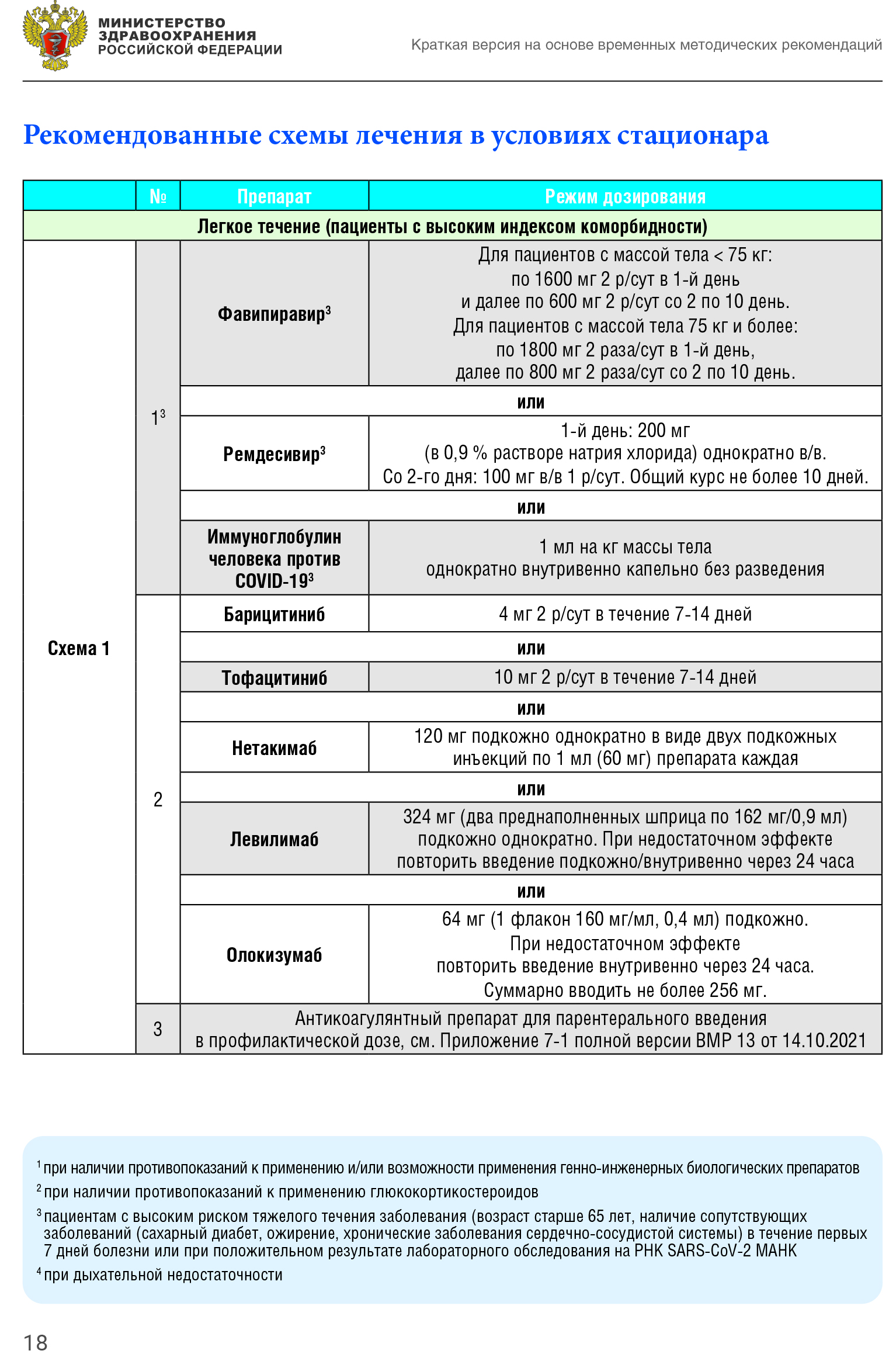 МИНИСТЕРСТВО ЗДРАВООХРАНЕНИЯ РОССИЙСКОЙ ФЕДЕРАЦИИ

Краткая версия на основе временных методических рекомендаций

Рекомендованные схемы лечения в условиях стационара

| | № | Препарат | Режим дозирования |
|---|---|---|---|
| Легкое течение (пациенты с высоким индексом коморбидности) | | | |
| Схема 1 | $1^3$ | Фавипиравир$^3$ | Для пациентов с массой тела < 75 кг: по 1600 мг 2 р/сут в 1-й день и далее по 600 мг 2 р/сут со 2 по 10 день. Для пациентов с массой тела 75 кг и более: по 1800 мг 2 раза/сут в 1-й день, далее по 800 мг 2 раза/сут со 2 по 10 день. |
| | | или | |
| | | Ремдесивир$^3$ | 1-й день: 200 мг (в 0,9 % растворе натрия хлорида) однократно в/в. Со 2-го дня: 100 мг в/в 1 р/сут. Общий курс не более 10 дней. |
| | | или | |
| | | Иммуноглобулин человека против COVID-19$^3$ | 1 мл на кг массы тела однократно внутривенно капельно без разведения |
| | 2 | Барицитиниб | 4 мг 2 р/сут в течение 7-14 дней |
| | | или | |
| | | Тофацитиниб | 10 мг 2 р/сут в течение 7-14 дней |
| | | или | |
| | | Нетакимаб | 120 мг подкожно однократно в виде двух подкожных инъекций по 1 мл (60 мг) препарата каждая |
| | | или | |
| | | Левилимаб | 324 мг (два преднаполненных шприца по 162 мг/0,9 мл) подкожно однократно. При недостаточном эффекте повторить введение подкожно/внутривенно через 24 часа |
| | | или | |
| | | Олокизумаб | 64 мг (1 флакон 160 мг/мл, 0,4 мл) подкожно. При недостаточном эффекте повторить введение внутривенно через 24 часа. Суммарно вводить не более 256 мг. |
| | 3 | Антикоагулянтный препарат для парентерального введения в профилактической дозе, см. Приложение 7-1 полной версии ВМР 13 от 14.10.2021 | |

$^1$ при наличии противопоказаний к применению и/или возможности применения генно-инженерных биологических препаратов

$^2$ при наличии противопоказаний к применению глюкокортикостероидов

$^3$ пациентам с высоким риском тяжелого течения заболевания (возраст старше 65 лет, наличие сопутствующих заболеваний (сахарный диабет, ожирение, хронические заболевания сердечно-сосудистой системы) в течение первых 7 дней болезни или при положительном результате лабораторного обследования на РНК SARS-CoV-2 МАНК

$^4$ при дыхательной недостаточности

18